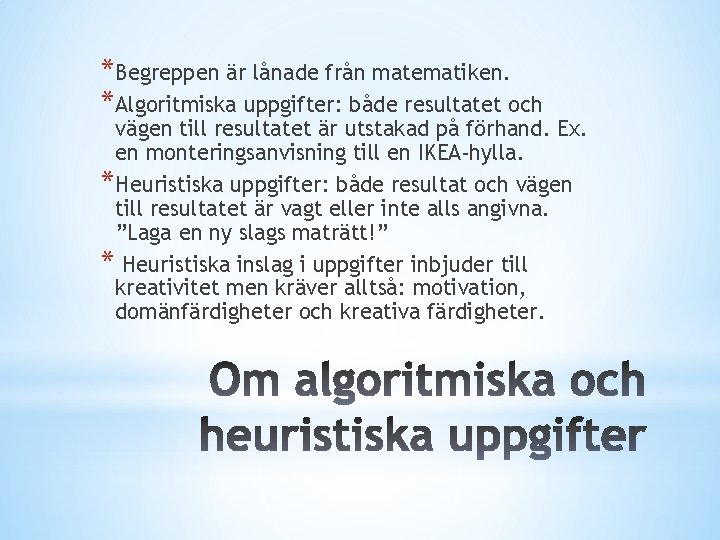 * Begreppen är lånade från matematiken.

* Algoritmiska uppgifter: både resultatet och vägen till resultatet är utstakad på förhand. Ex. en monteringsanvisning till en IKEA-hylla.

* Heuristiska uppgifter: både resultat och vägen till resultatet är vagt eller inte alls angivna. "Laga en ny slags maträtt!"

* Heuristiska inslag i uppgifter inbjuder till kreativitet men kräver alltså: motivation, domänfärdigheter och kreativa färdigheter.

Om algoritmiska och heuristiska uppgifter